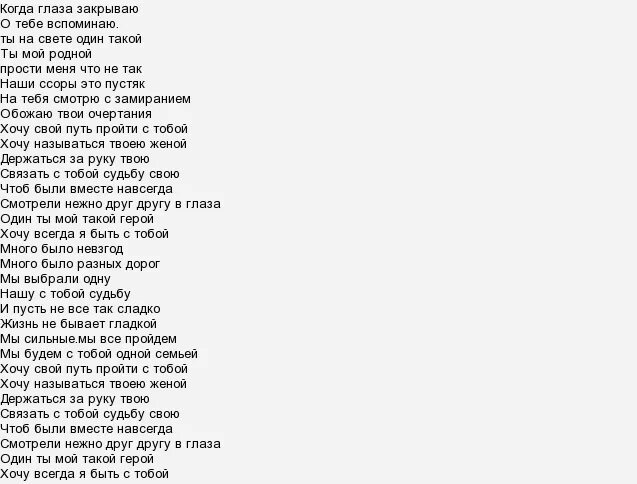 Когда глаза закрываю
О тебе вспоминаю.
ты на свете один такой
Ты мой родной
прости меня что не так
Наши ссоры это пустяк
На тебя смотрю с замиранием
Обожаю твои очертания
Хочу свой путь пройти с тобой
Хочу называться твоею женой
Держаться за руку твою
Связать с тобой судьбу свою
Чтоб были вместе навсегда
Смотрели нежно друг другу в глаза
Один ты мой такой герой
Хочу всегда я быть с тобой
Много было невзгод
Много было разных дорог
Мы выбрали одну
Нашу с тобой судьбу
И пусть не все так сладко
Жизнь не бывает гладкой
Мы сильные.мы все пройдем
Мы будем с тобой одной семьей
Хочу свой путь пройти с тобой
Хочу называться твоею женой
Держаться за руку твою
Связать с тобой судьбу свою
Чтоб были вместе навсегда
Смотрели нежно друг другу в глаза
Один ты мой такой герой
Хочу всегда я быть с тобой